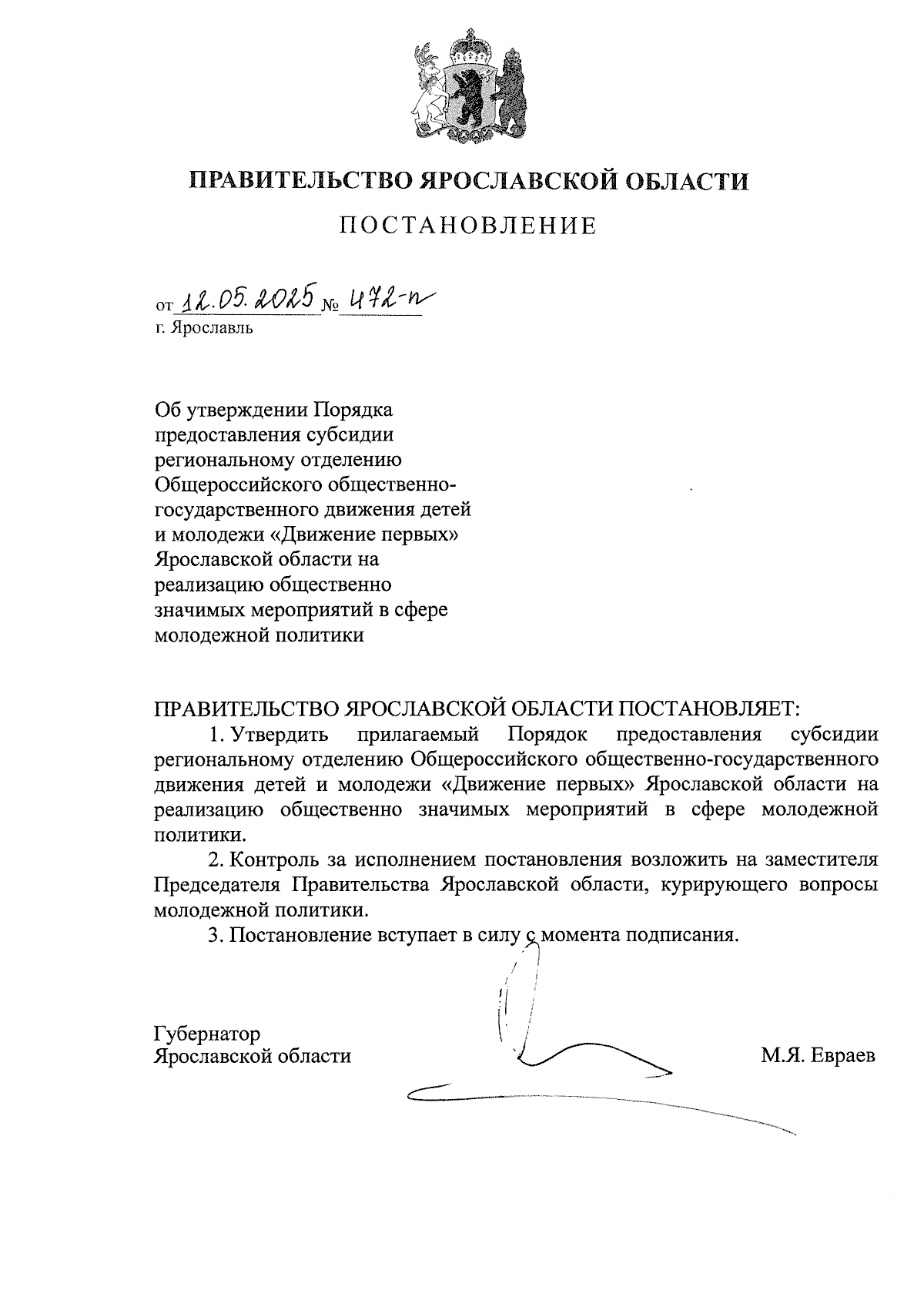 ПРАВИТЕЛЬСТВО ЯРОСЛАВСКОЙ ОБЛАСТИ

ПОСТАНОВЛЕНИЕ

от 12.05.2025 № 472-п
г. Ярославль

Об утверждении Порядка предоставления субсидии региональному отделению Общероссийского общественно-государственного движения детей и молодежи «Движение первых» Ярославской области на реализацию общественно значимых мероприятий в сфере молодежной политики

ПРАВИТЕЛЬСТВО ЯРОСЛАВСКОЙ ОБЛАСТИ ПОСТАНОВЛЯЕТ:

1. Утвердить прилагаемый Порядок предоставления субсидии региональному отделению Общероссийского общественно-государственного движения детей и молодежи «Движение первых» Ярославской области на реализацию общественно значимых мероприятий в сфере молодежной политики.

2. Контроль за исполнением постановления возложить на заместителя Председателя Правительства Ярославской области, курирующего вопросы молодежной политики.

3. Постановление вступает в силу с момента подписания.

Губернатор
Ярославской области

М.Я. Евраев